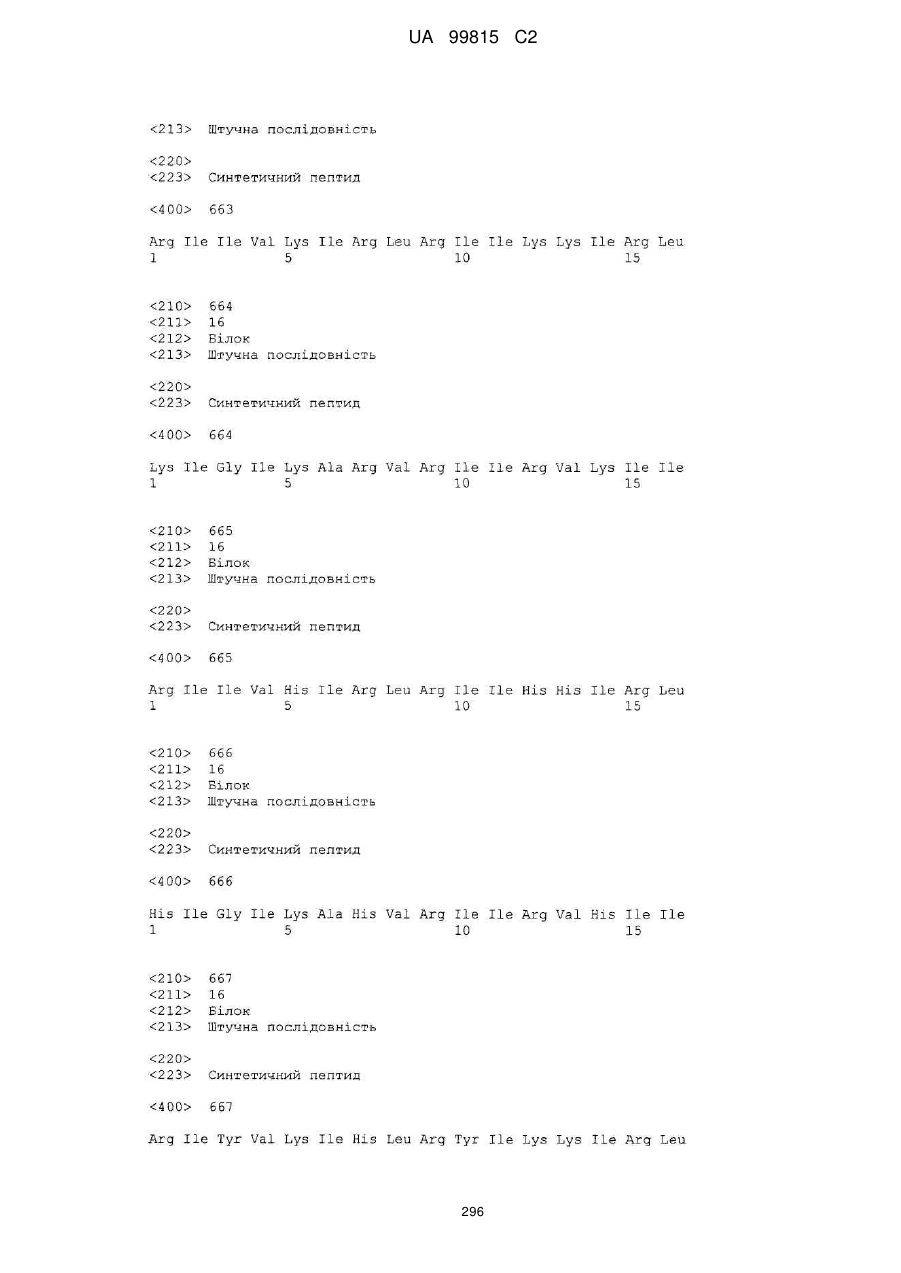 UA 99815 C2

<213> Штучна послідовність

<220>
<223> Синтетичний пептид

<400> 663

Arg Ile Ile Val Lys Ile Arg Leu Arg Ile Ile Lys Lys Ile Arg Leu
1 5 10 15

<210> 664
<211> 16
<212> Білок
<213> Штучна послідовність

<220>
<223> Синтетичний пептид

<400> 664

Lys Ile Gly Ile Lys Ala Arg Val Arg Ile Ile Arg Val Lys Ile Ile
1 5 10 15

<210> 665
<211> 16
<212> Білок
<213> Штучна послідовність

<220>
<223> Синтетичний пептид

<400> 665

Arg Ile Ile Val His Ile Arg Leu Arg Ile Ile His His Ile Arg Leu
1 5 10 15

<210> 666
<211> 16
<212> Білок
<213> Штучна послідовність

<220>
<223> Синтетичний пептид

<400> 666

His Ile Gly Ile Lys Ala His Val Arg Ile Ile Arg Val His Ile Ile
1 5 10 15

<210> 667
<211> 16
<212> Білок
<213> Штучна послідовність

<220>
<223> Синтетичний пептид

<400> 667

Arg Ile Tyr Val Lys Ile His Leu Arg Tyr Ile Lys Lys Ile Arg Leu

296